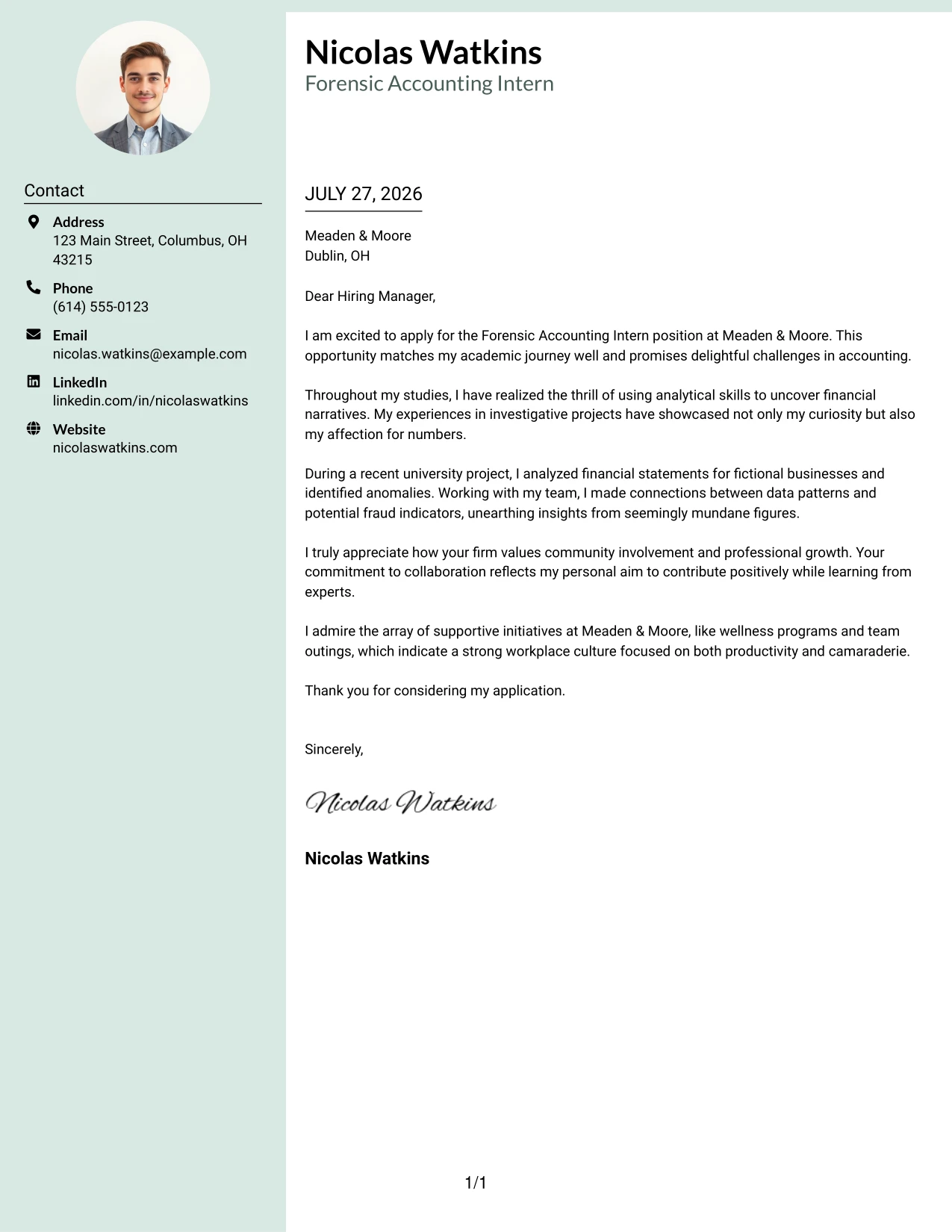 Contact

Address
123 Main Street, Columbus, OH 43215

Phone
(614) 555-0123

Email
nicolas.watkins@example.com

LinkedIn
linkedin.com/in/nicolaswatkins

Website
nicolaswatkins.com

Nicolas Watkins
Forensic Accounting Intern

JULY 27, 2026

Meaden & Moore
Dublin, OH

Dear Hiring Manager,

I am excited to apply for the Forensic Accounting Intern position at Meaden & Moore. This opportunity matches my academic journey well and promises delightful challenges in accounting.

Throughout my studies, I have realized the thrill of using analytical skills to uncover financial narratives. My experiences in investigative projects have showcased not only my curiosity but also my affection for numbers.

During a recent university project, I analyzed financial statements for fictional businesses and identified anomalies. Working with my team, I made connections between data patterns and potential fraud indicators, unearthing insights from seemingly mundane figures.

I truly appreciate how your firm values community involvement and professional growth. Your commitment to collaboration reflects my personal aim to contribute positively while learning from experts.

I admire the array of supportive initiatives at Meaden & Moore, like wellness programs and team outings, which indicate a strong workplace culture focused on both productivity and camaraderie.

Thank you for considering my application.

Sincerely,

Nicolas Watkins

Nicolas Watkins

1/1